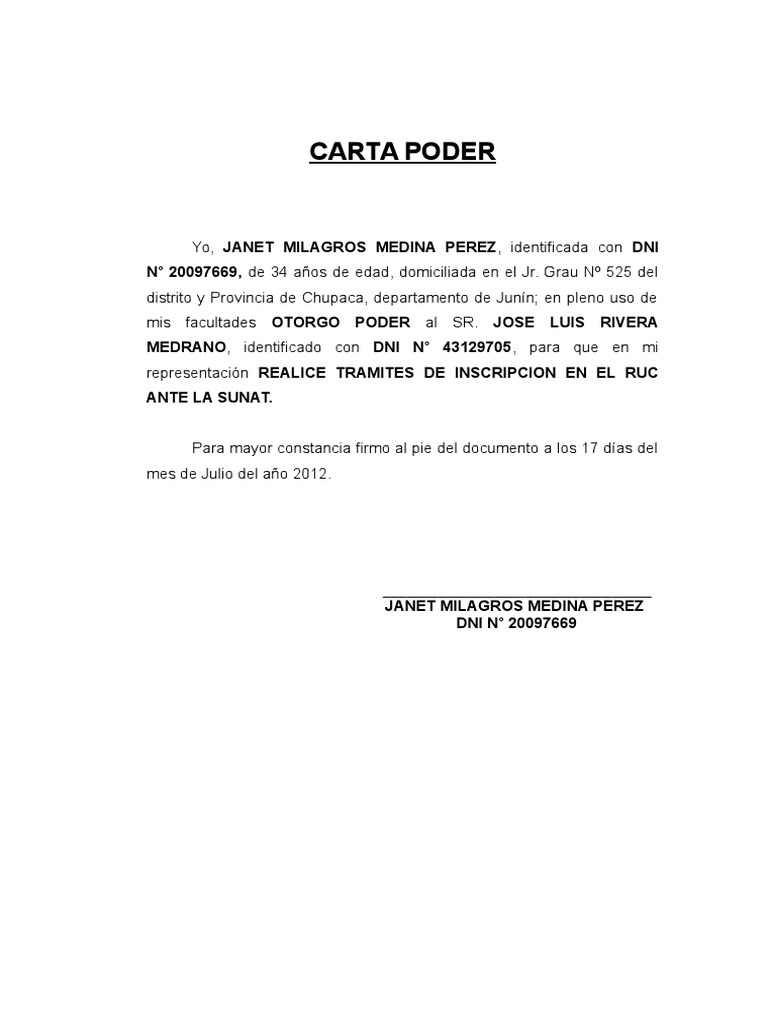 CARTA PODER

Yo, JANET MILAGROS MEDINA PEREZ, identificada con DNI N° 20097669, de 34 años de edad, domiciliada en el Jr. Grau Nº 525 del distrito y Provincia de Chupaca, departamento de Junín; en pleno uso de mis facultades OTORGO PODER al SR. JOSE LUIS RIVERA MEDRANO, identificado con DNI N° 43129705, para que en mi representación REALICE TRAMITES DE INSCRIPCION EN EL RUC ANTE LA SUNAT.

Para mayor constancia firmo al pie del documento a los 17 días del mes de Julio del año 2012.

JANET MILAGROS MEDINA PEREZ
DNI N° 20097669